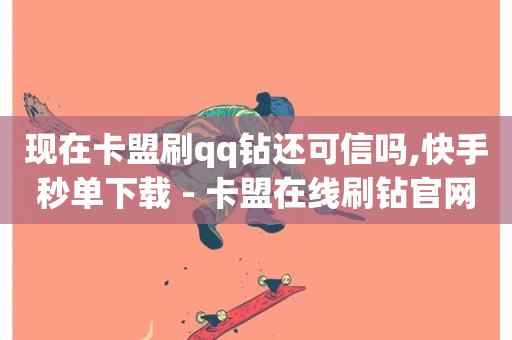 现在卡盟刷qq钻还可信吗,快手秒单下载 - 卡盟在线刷钻官网